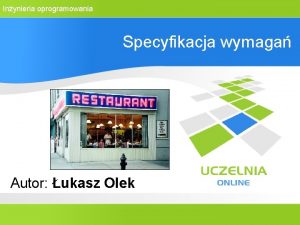 Inżynieria oprogramowania

Specyfikacja wymagań

RESTAURANT

UCZELNIA
ONLINE

Autor: Łukasz Olek